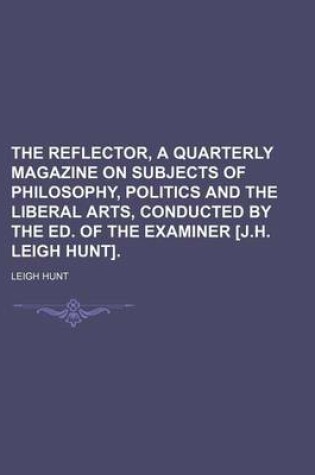 THE REFLECTOR, A QUARTERLY MAGAZINE ON SUBJECTS OF PHILOSOPHY, POLITICS AND THE LIBERAL ARTS, CONDUCTED BY THE ED. OF THE EXAMINER [J.H. LEIGH HUNT].

LEIGH HUNT